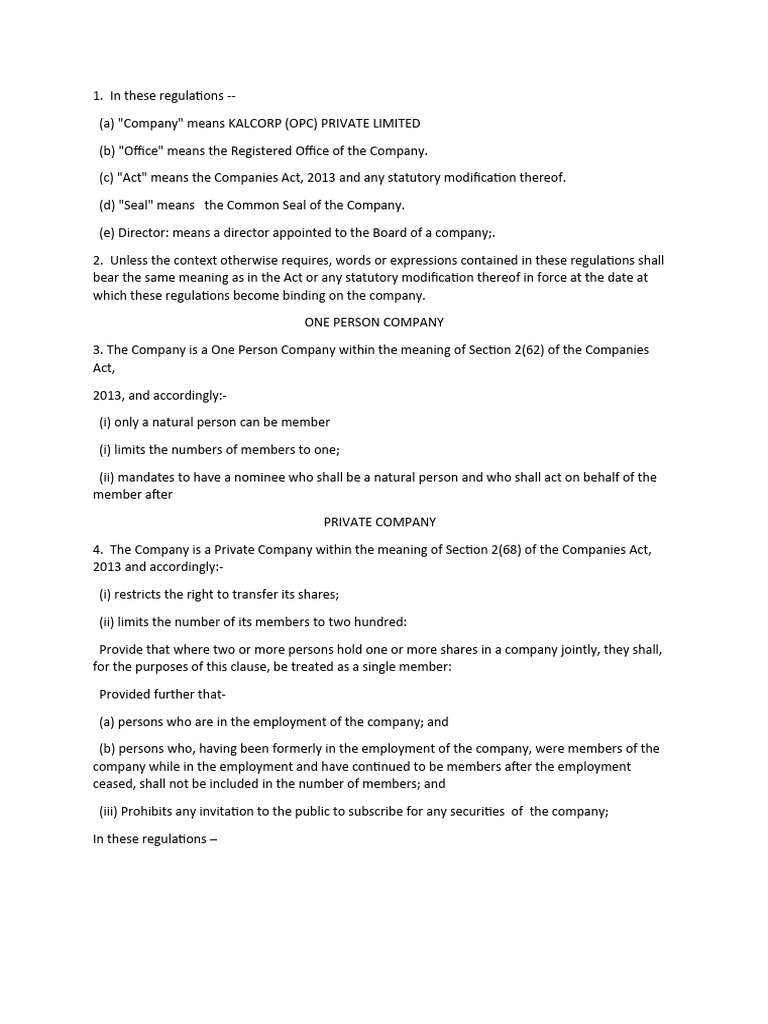 1. In these regulations --

(a) "Company" means KALCORP (OPC) PRIVATE LIMITED

(b) "Office" means the Registered Office of the Company.

(c) "Act" means the Companies Act, 2013 and any statutory modification thereof.

(d) "Seal" means the Common Seal of the Company.

(e) Director: means a director appointed to the Board of a company;.

2. Unless the context otherwise requires, words or expressions contained in these regulations shall bear the same meaning as in the Act or any statutory modification thereof in force at the date at which these regulations become binding on the company.

ONE PERSON COMPANY

3. The Company is a One Person Company within the meaning of Section 2(62) of the Companies Act,

2013, and accordingly:-

(i) only a natural person can be member

(i) limits the numbers of members to one;

(ii) mandates to have a nominee who shall be a natural person and who shall act on behalf of the member after

PRIVATE COMPANY

4. The Company is a Private Company within the meaning of Section 2(68) of the Companies Act, 2013 and accordingly:-

(i) restricts the right to transfer its shares;

(ii) limits the number of its members to two hundred:

Provide that where two or more persons hold one or more shares in a company jointly, they shall, for the purposes of this clause, be treated as a single member:

Provided further that-

(a) persons who are in the employment of the company; and

(b) persons who, having been formerly in the employment of the company, were members of the company while in the employment and have continued to be members after the employment ceased, shall not be included in the number of members; and

(iii) Prohibits any invitation to the public to subscribe for any securities of the company;

In these regulations –